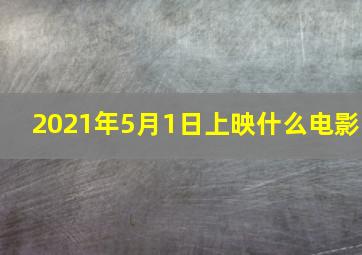 2021年5月1日上映什么电影